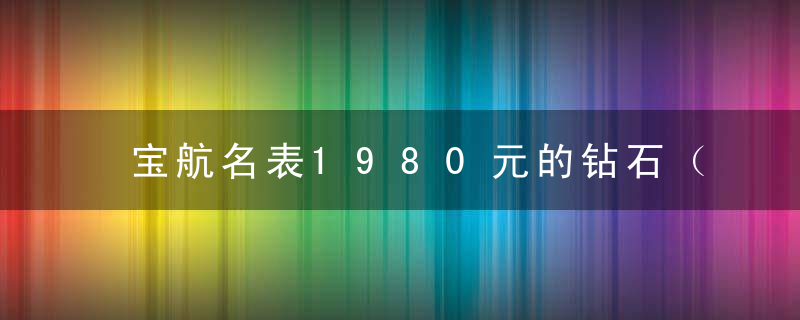 宝航名表1980元的钻石（